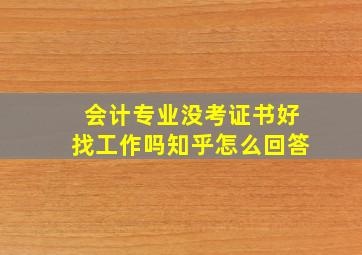 会计专业没考证书好找工作吗知乎怎么回答